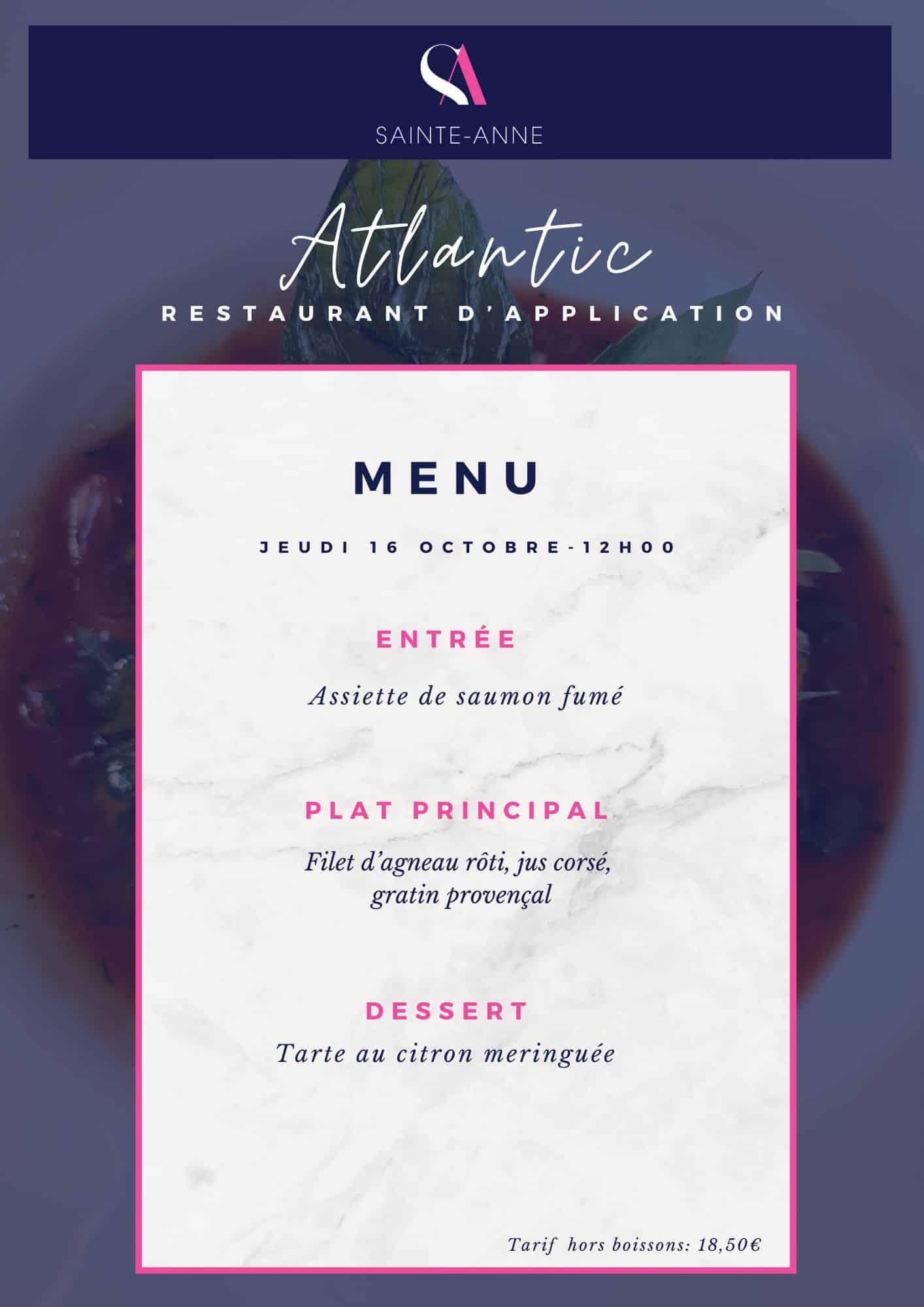 SA

SAINTE-ANNE

Atlantic

RESTAURANT D'APPLICATION

MENU

JEUDI 16 OCTOBRE-12H00

ENTRÉE

Assiette de saumon fumé

PLAT PRINCIPAL

Filet d'agneau rôti, jus corsé, gratin provençal

DESSERT

Tarte au citron meringuée

Tarif hors boissons: 18,50€